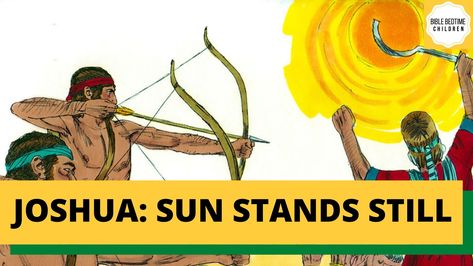 BIBLE BEDTIME
CHILDREN

JOSHUA: SUN STANDS STILL